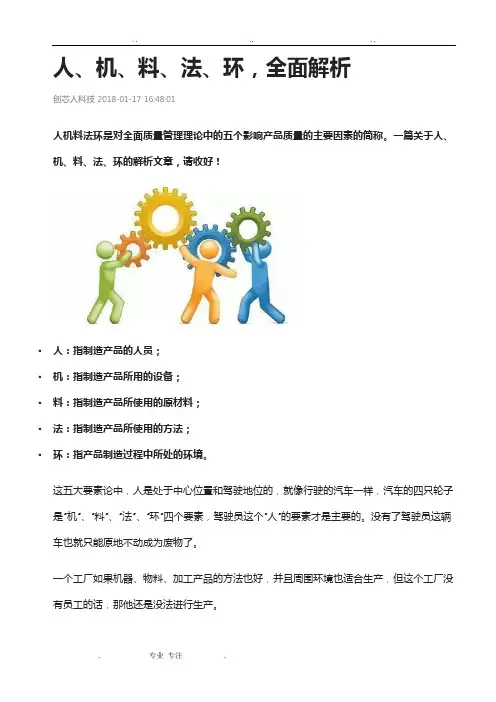 人、机、料、法、环，全面解析

创芯人科技 2018-01-17 16:48:01

人机料法环是对全面质量管理理论中的五个影响产品质量的主要因素的简称。一篇关于人、机、料、法、环的解析文章，请收好！

• 人：指制造产品的人员；
• 机：指制造产品所用的设备；
• 料：指制造产品所使用的原材料；
• 法：指制造产品所使用的方法；
• 环：指产品制造过程中所处的环境。

这五大要素论中，人是处于中心位置和驾驶地位的，就像行驶的汽车一样，汽车的四只轮子是“机”、“料”、“法”、“环”四个要素，驾驶员这个“人”的要素才是主要的。没有了驾驶员这辆车也就只能原地不动成为废物了。

一个工厂如果机器、物料、加工产品的方法也好，并且周围环境也适合生产，但这个工厂没有员工的话，那他还是没法进行生产。

专业 专注